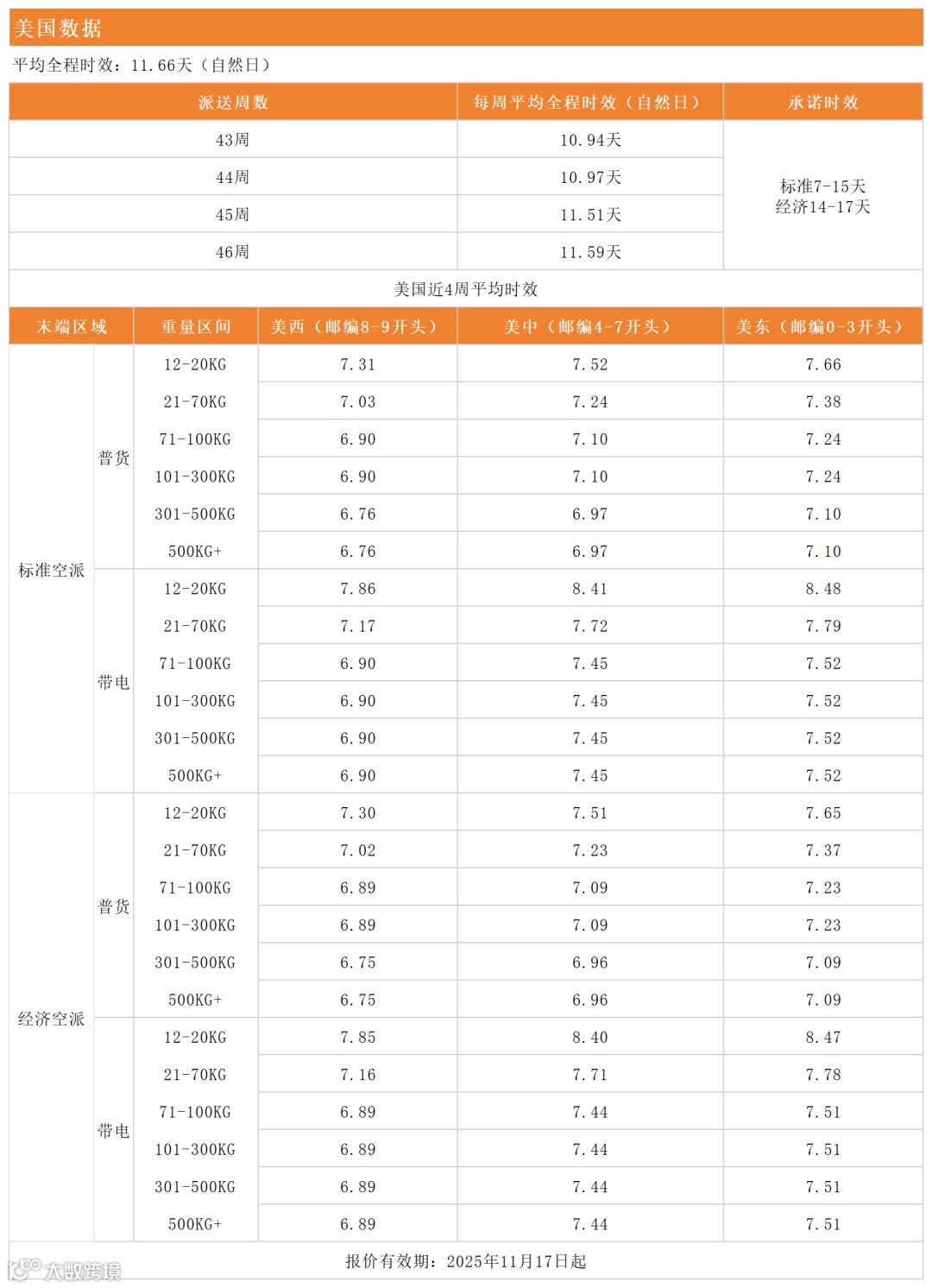 美国数据

平均全程时效：11.66天（自然日）

| 派送周数 | 每周平均全程时效（自然日） | 承诺时效 |
|---|---|---|
| 43周 | 10.94天 | 标准7-15天 经济14-17天 |
| 44周 | 10.97天 | |
| 45周 | 11.51天 | |
| 46周 | 11.59天 | |

美国近4周平均时效

| 末端区域 | | 重量区间 | 美西（邮编8-9开头） | 美中（邮编4-7开头） | 美东（邮编0-3开头） |
|---|---|---|---|---|---|
| 标准空派 | 普货 | 12-20KG | 7.31 | 7.52 | 7.66 |
| | | 21-70KG | 7.03 | 7.24 | 7.38 |
| | | 71-100KG | 6.90 | 7.10 | 7.24 |
| | | 101-300KG | 6.90 | 7.10 | 7.24 |
| | | 301-500KG | 6.76 | 6.97 | 7.10 |
| | | 500KG+ | 6.76 | 6.97 | 7.10 |
| | 带电 | 12-20KG | 7.86 | 8.41 | 8.48 |
| | | 21-70KG | 7.17 | 7.72 | 7.79 |
| | | 71-100KG | 6.90 | 7.45 | 7.52 |
| | | 101-300KG | 6.90 | 7.45 | 7.52 |
| | | 301-500KG | 6.90 | 7.45 | 7.52 |
| | | 500KG+ | 6.90 | 7.45 | 7.52 |
| 经济空派 | 普货 | 12-20KG | 7.30 | 7.51 | 7.65 |
| | | 21-70KG | 7.02 | 7.23 | 7.37 |
| | | 71-100KG | 6.89 | 7.09 | 7.23 |
| | | 101-300KG | 6.89 | 7.09 | 7.23 |
| | | 301-500KG | 6.75 | 6.96 | 7.09 |
| | | 500KG+ | 6.75 | 6.96 | 7.09 |
| | 带电 | 12-20KG | 7.85 | 8.40 | 8.47 |
| | | 21-70KG | 7.16 | 7.71 | 7.78 |
| | | 71-100KG | 6.89 | 7.44 | 7.51 |
| | | 101-300KG | 6.89 | 7.44 | 7.51 |
| | | 301-500KG | 6.89 | 7.44 | 7.51 |
| | | 500KG+ | 6.89 | 7.44 | 7.51 |

报价有效期：2025年11月17日起

大数跨境